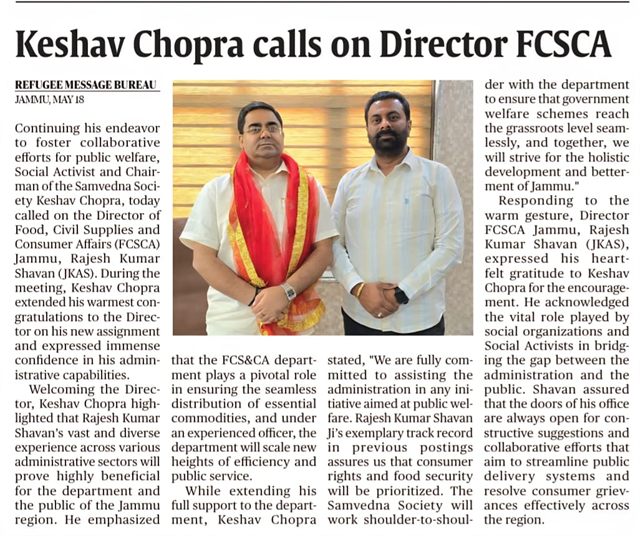 Keshav Chopra calls on Director FCSCA

REFUGEE MESSAGE BUREAU
JAMMU, MAY 18

Continuing his endeavor to foster collaborative efforts for public welfare, Social Activist and Chairman of the Samvedna Society Keshav Chopra, today called on the Director of Food, Civil Supplies and Consumer Affairs (FCSCA) Jammu, Rajesh Kumar Shavan (JKAS). During the meeting, Keshav Chopra extended his warmest congratulations to the Director on his new assignment and expressed immense confidence in his administrative capabilities.

Welcoming the Director, Keshav Chopra highlighted that Rajesh Kumar Shavan's vast and diverse experience across various administrative sectors will prove highly beneficial for the department and the public of the Jammu region. He emphasized that the FCS&CA department plays a pivotal role in ensuring the seamless distribution of essential commodities, and under an experienced officer, the department will scale new heights of efficiency and public service.

While extending his full support to the department, Keshav Chopra stated, "We are fully committed to assisting the administration in any initiative aimed at public welfare. Rajesh Kumar Shavan Ji's exemplary track record in previous postings assures us that consumer rights and food security will be prioritized. The Samvedna Society will work shoulder-to-shoulder with the department to ensure that government welfare schemes reach the grassroots level seamlessly, and together, we will strive for the holistic development and betterment of Jammu."

Responding to the warm gesture, Director FCSCA Jammu, Rajesh Kumar Shavan (JKAS), expressed his heartfelt gratitude to Keshav Chopra for the encouragement. He acknowledged the vital role played by social organizations and Social Activists in bridging the gap between the administration and the public. Shavan assured that the doors of his office are always open for constructive suggestions and collaborative efforts that aim to streamline public delivery systems and resolve consumer grievances effectively across the region.